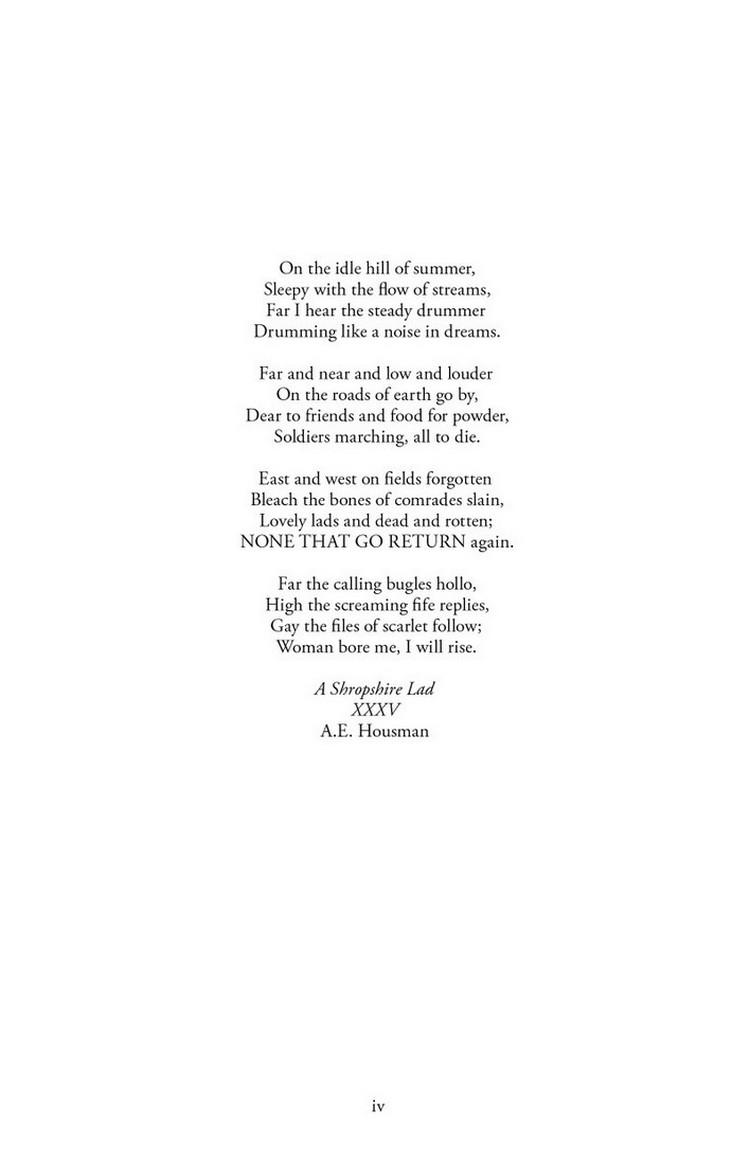 On the idle hill of summer,
Sleepy with the flow of streams,
Far I hear the steady drummer
Drumming like a noise in dreams.

Far and near and low and louder
On the roads of earth go by,
Dear to friends and food for powder,
Soldiers marching, all to die.

East and west on fields forgotten
Bleach the bones of comrades slain,
Lovely lads and dead and rotten;
NONE THAT GO RETURN again.

Far the calling bugles hollo,
High the screaming fife replies,
Gay the files of scarlet follow;
Woman bore me, I will rise.

A Shropshire Lad
XXXV
A.E. Housman

iv